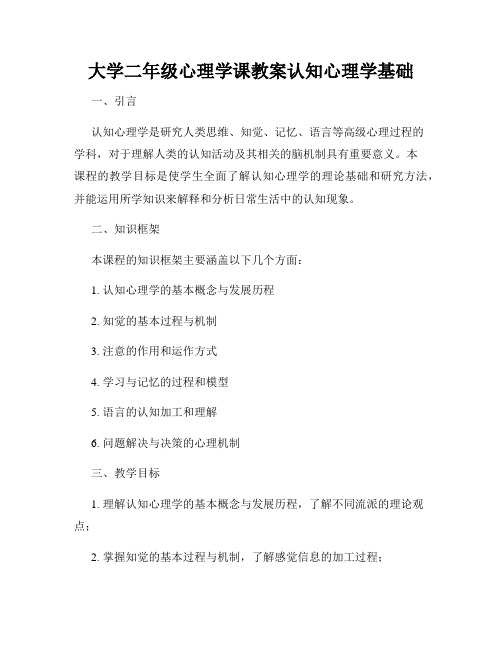 大学二年级心理学课教案认知心理学基础

一、引言

认知心理学是研究人类思维、知觉、记忆、语言等高级心理过程的学科，对于理解人类的认知活动及其相关的脑机制具有重要意义。本课程的教学目标是使学生全面了解认知心理学的理论基础和研究方法，并能运用所学知识来解释和分析日常生活中的认知现象。

二、知识框架

本课程的知识框架主要涵盖以下几个方面：

1. 认知心理学的基本概念与发展历程

2. 知觉的基本过程与机制

3. 注意的作用和运作方式

4. 学习与记忆的过程和模型

5. 语言的认知加工和理解

6. 问题解决与决策的心理机制

三、教学目标

1. 理解认知心理学的基本概念与发展历程，了解不同流派的理论观点；

2. 掌握知觉的基本过程与机制，了解感觉信息的加工过程；